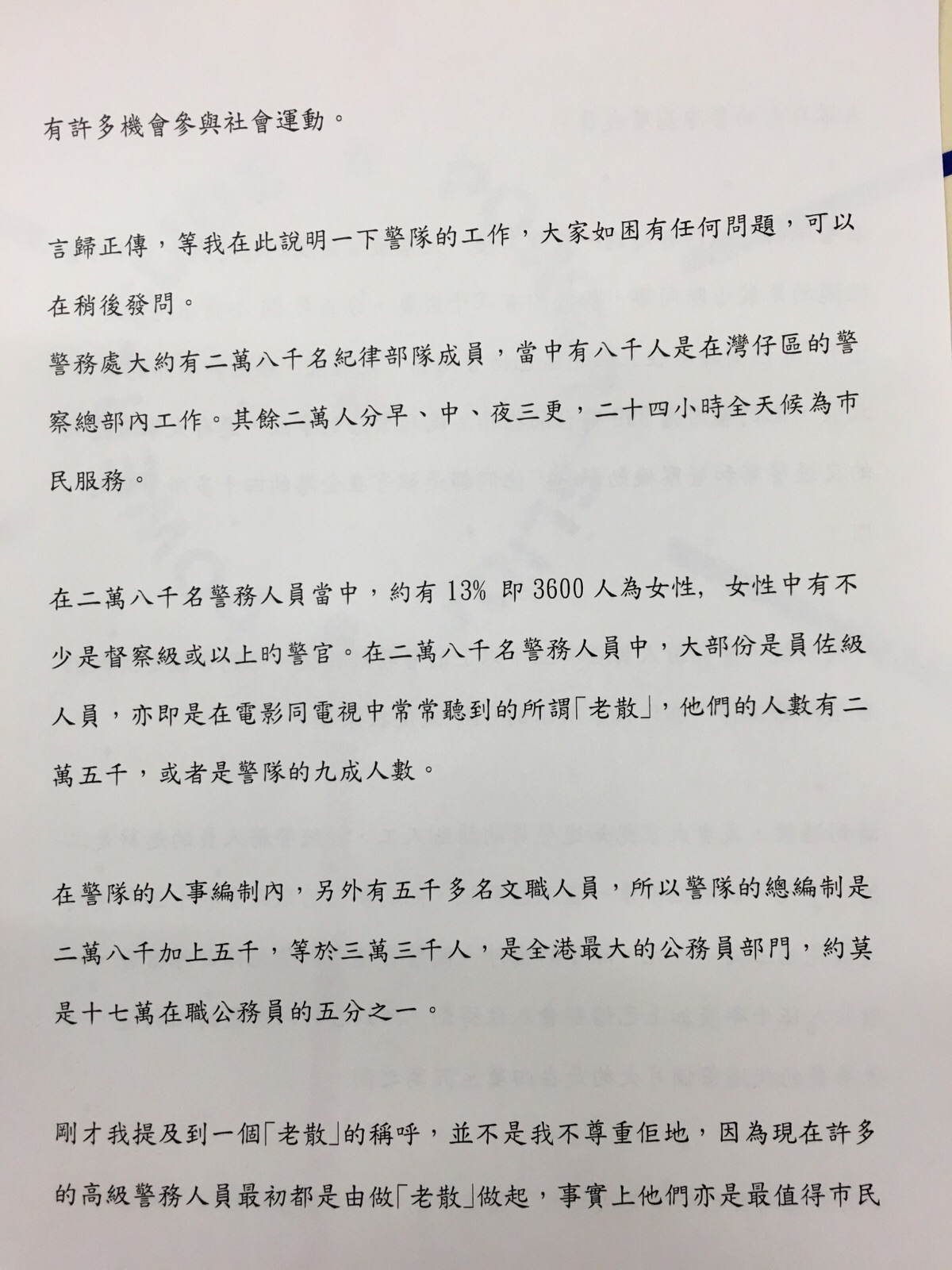 有許多機會參與社會運動。

言歸正傳，等我在此說明一下警隊的工作，大家如困有任何問題，可以在稍後發問。
警務處大約有二萬八千名紀律部隊成員，當中有八千人是在灣仔區的警察總部內工作。其餘二萬人分早、中、夜三更，二十四小時全天候為市民服務。

在二萬八千名警務人員當中，約有 13% 即 3600 人為女性，女性中有不少是督察級或以上的警官。在二萬八千名警務人員中，大部份是員佐級人員，亦即是在電影同電視中常常聽到的所謂「老散」，他們的人數有二萬五千，或者是警隊的九成人數。

在警隊的人事編制內，另外有五千多名文職人員，所以警隊的總編制是二萬八千加上五千，等於三萬三千人，是全港最大的公務員部門，約莫是十七萬在職公務員的五分之一。

剛才我提及到一個「老散」的稱呼，並不是我不尊重佢地，因為現在許多的高級警務人員最初都是由做「老散」做起，事實上他們亦是最值得市民